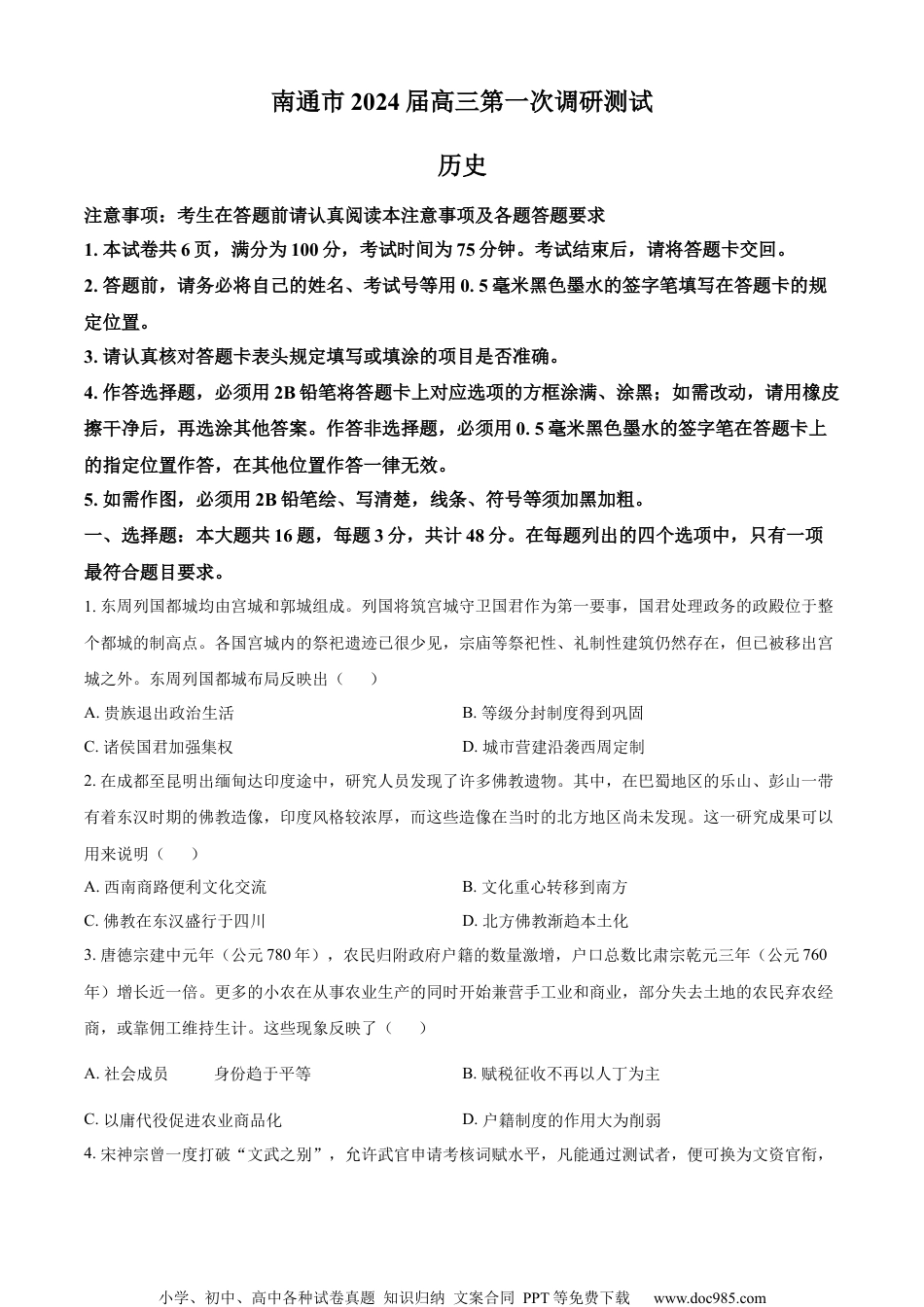 南通市 2024 届高三第一次调研测试

历史

注意事项：考生在答题前请认真阅读本注意事项及各题答题要求

1. 本试卷共 6 页，满分为 100 分，考试时间为 75 分钟。考试结束后，请将答题卡交回。

2. 答题前，请务必将自己的姓名、考试号等用 0. 5 毫米黑色墨水的签字笔填写在答题卡的规定位置。

3. 请认真核对答题卡表头规定填写或填涂的项目是否准确。

4. 作答选择题，必须用 2B 铅笔将答题卡上对应选项的方框涂满、涂黑；如需改动，请用橡皮擦干净后，再选涂其他答案。作答非选择题，必须用 0. 5 毫米黑色墨水的签字笔在答题卡上的指定位置作答，在其他位置作答一律无效。

5. 如需作图，必须用 2B 铅笔绘、写清楚，线条、符号等须加黑加粗。

一、选择题：本大题共 16 题，每题 3 分，共计 48 分。在每题列出的四个选项中，只有一项最符合题目要求。

1. 东周列国都城均由宫城和郭城组成。列国将筑宫城守卫国君作为第一要事，国君处理政务的政殿位于整个都城的制高点。各国宫城内的祭祀遗迹已很少见，宗庙等祭祀性、礼制性建筑仍然存在，但已被移出宫城之外。东周列国都城布局反映出（　　）

A. 贵族退出政治生活
B. 等级分封制度得到巩固
C. 诸侯国君加强集权
D. 城市营建沿袭西周定制

2. 在成都至昆明出缅甸达印度途中，研究人员发现了许多佛教遗物。其中，在巴蜀地区的乐山、彭山一带有着东汉时期的佛教造像，印度风格较浓厚，而这些造像在当时的北方地区尚未发现。这一研究成果可以用来说明（　　）

A. 西南商路便利文化交流
B. 文化重心转移到南方
C. 佛教在东汉盛行于四川
D. 北方佛教渐趋本土化

3. 唐德宗建中元年（公元 780 年），农民归附政府户籍的数量激增，户口总数比肃宗乾元三年（公元 760 年）增长近一倍。更多的小农在从事农业生产的同时开始兼营手工业和商业，部分失去土地的农民弃农经商，或靠佣工维持生计。这些现象反映了（　　）

A. 社会成员　　身份趋于平等
B. 赋税征收不再以人丁为主
C. 以庸代役促进农业商品化
D. 户籍制度的作用大为削弱

4. 宋神宗曾一度打破“文武之别”，允许武官申请考核词赋水平，凡能通过测试者，便可换为文资官衔，

小学、初中、高中各种试卷真题 知识归纳 文案合同 PPT 等免费下载　www.doc985.com